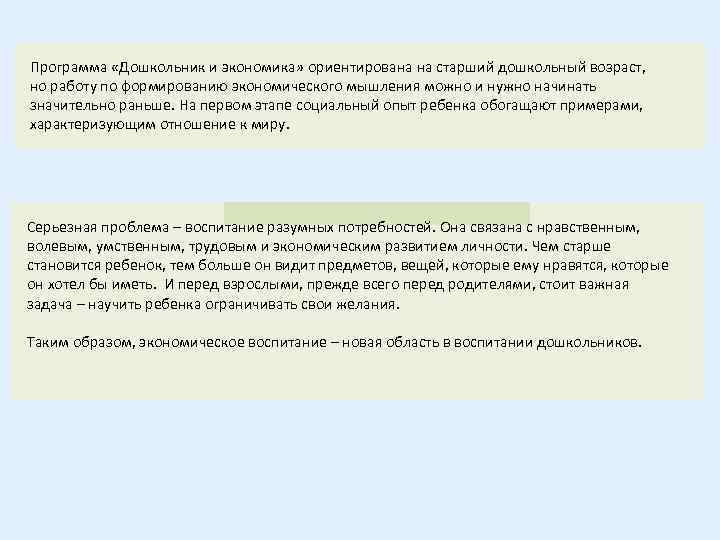 Программа «Дошкольник и экономика» ориентирована на старший дошкольный возраст, но работу по формированию экономического мышления можно и нужно начинать значительно раньше. На первом этапе социальный опыт ребенка обогащают примерами, характеризующим отношение к миру.

Серьезная проблема – воспитание разумных потребностей. Она связана с нравственным, волевым, умственным, трудовым и экономическим развитием личности. Чем старше становится ребенок, тем больше он видит предметов, вещей, которые ему нравятся, которые он хотел бы иметь. И перед взрослыми, прежде всего перед родителями, стоит важная задача – научить ребенка ограничивать свои желания.

Таким образом, экономическое воспитание – новая область в воспитании дошкольников.